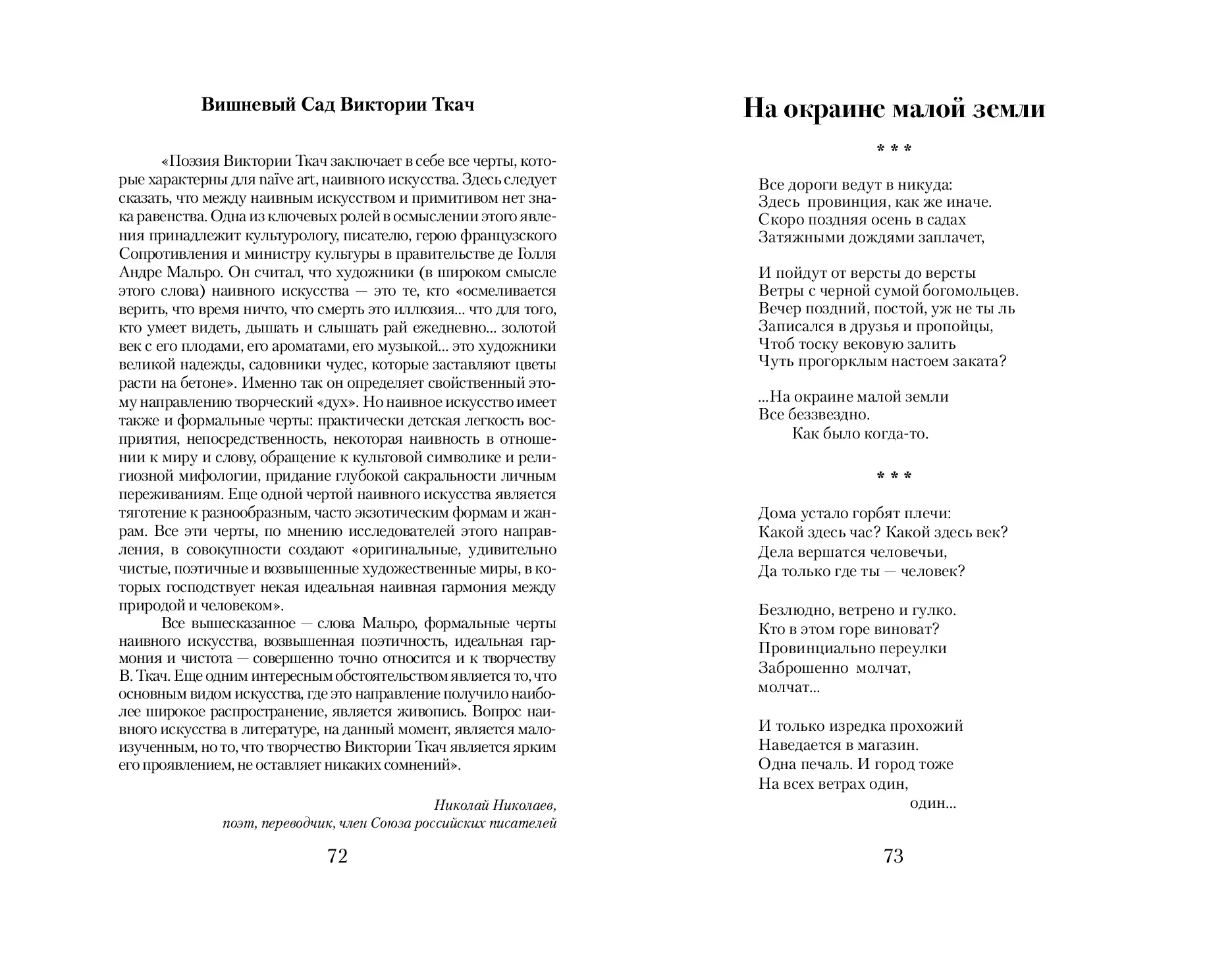 Вишневый Сад Виктории Ткач

«Поэзия Виктории Ткач заключает в себе все черты, которые характерны для naïve art, наивного искусства. Здесь следует сказать, что между наивным искусством и примитивом нет знака равенства. Одна из ключевых ролей в осмыслении этого явления принадлежит культурологу, писателю, герою французского Сопротивления и министру культуры в правительстве де Голля Андре Мальро. Он считал, что художники (в широком смысле этого слова) наивного искусства — это те, кто «осмеливается верить, что время ничто, что смерть это иллюзия... что для того, кто умеет видеть, дышать и слышать рай ежедневно... золотой век с его плодами, его ароматами, его музыкой... это художники великой надежды, садовники чудес, которые заставляют цветы расти на бетоне». Именно так он определяет свойственный этому направлению творческий «дух». Но наивное искусство имеет также и формальные черты: практически детская легкость восприятия, непосредственность, некоторая наивность в отношении к миру и слову, обращение к культовой символике и религиозной мифологии, придание глубокой сакральности личным переживаниям. Еще одной чертой наивного искусства является тяготение к разнообразным, часто экзотическим формам и жанрам. Все эти черты, по мнению исследователей этого направления, в совокупности создают «оригинальные, удивительно чистые, поэтичные и возвышенные художественные миры, в которых господствует некая идеальная наивная гармония между природой и человеком».

Все вышесказанное — слова Мальро, формальные черты наивного искусства, возвышенная поэтичность, идеальная гармония и чистота — совершенно точно относится и к творчеству В. Ткач. Еще одним интересным обстоятельством является то, что основным видом искусства, где это направление получило наиболее широкое распространение, является живопись. Вопрос наивного искусства в литературе, на данный момент, является малоизученным, но то, что творчество Виктории Ткач является ярким его проявлением, не оставляет никаких сомнений».

Николай Николаев,
поэт, переводчик, член Союза российских писателей

72

На окраине малой земли

* * *

Все дороги ведут в никуда:
Здесь провинция, как же иначе.
Скоро поздняя осень в садах
Затяжными дождями заплачет,

И пойдут от версты до версты
Ветры с черной сумой богомольцев.
Вечер поздний, постой, уж не ты ль
Записался в друзья и пропойцы,
Чтоб тоску вековую залить
Чуть прогорклым настоем заката?

...На окраине малой земли
Все беззвездно.
Как было когда-то.

* * *

Дома устало горбят плечи:
Какой здесь час? Какой здесь век?
Дела вершатся человечьи,
Да только где ты — человек?

Безлюдно, ветрено и гулко.
Кто в этом горе виноват?
Провинциально переулки
Заброшенно молчат,
молчат...

И только изредка прохожий
Наведается в магазин.
Одна печаль. И город тоже
На всех ветрах один,
один...

73